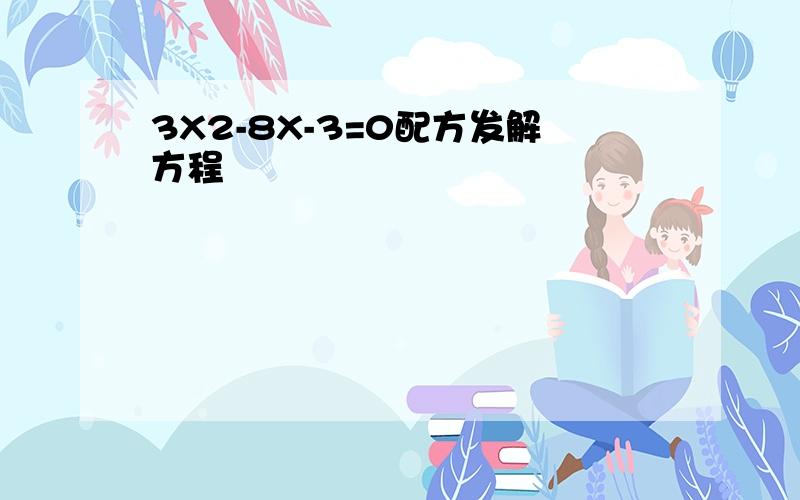 3X2-8X-3=0配方发解方程